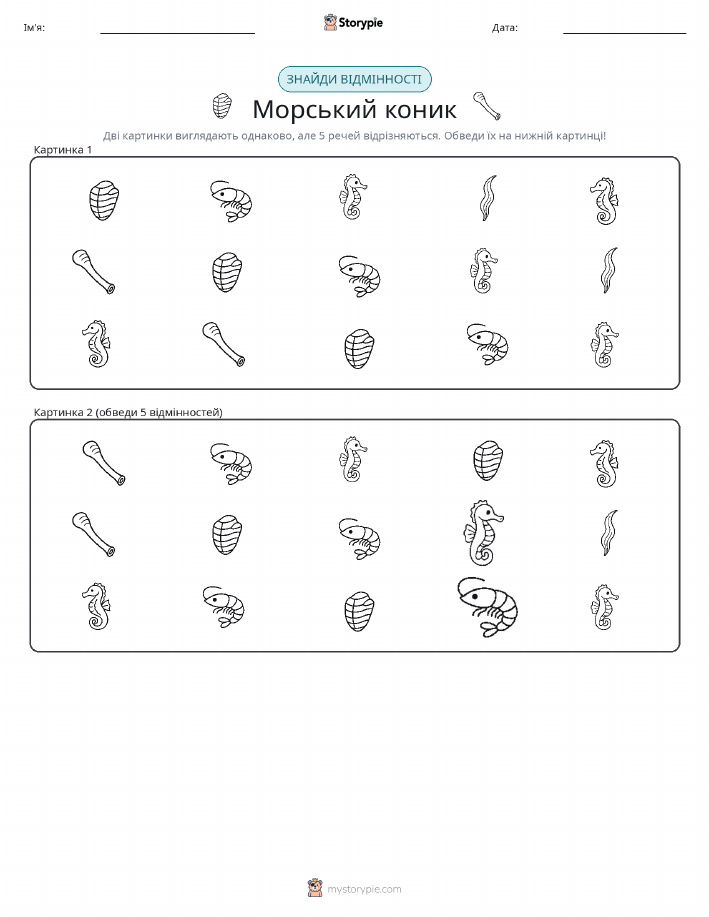 Ім'я:

Storypie

Дата:

ЗНАЙДИ ВІДМІННОСТІ

Морський коник

Дві картинки виглядають однаково, але 5 речей відрізняються. Обведи їх на нижній картинці!

Картинка 1

Картинка 2 (обведи 5 відмінностей)

mystorypie.com